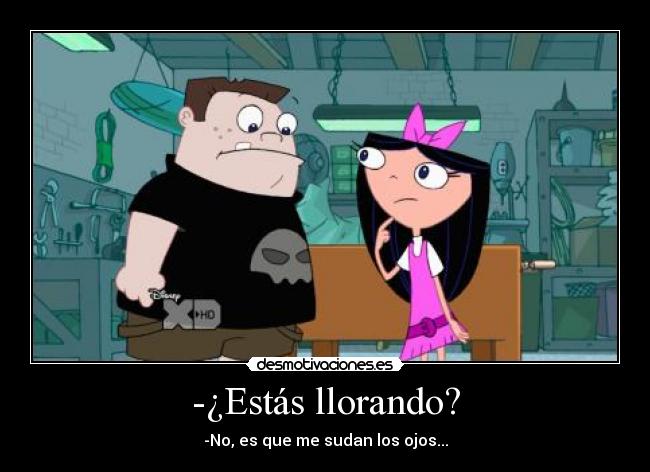 Disney XD HD

desmotivaciones.es

-¿Estás llorando?

-No, es que me sudan los ojos...